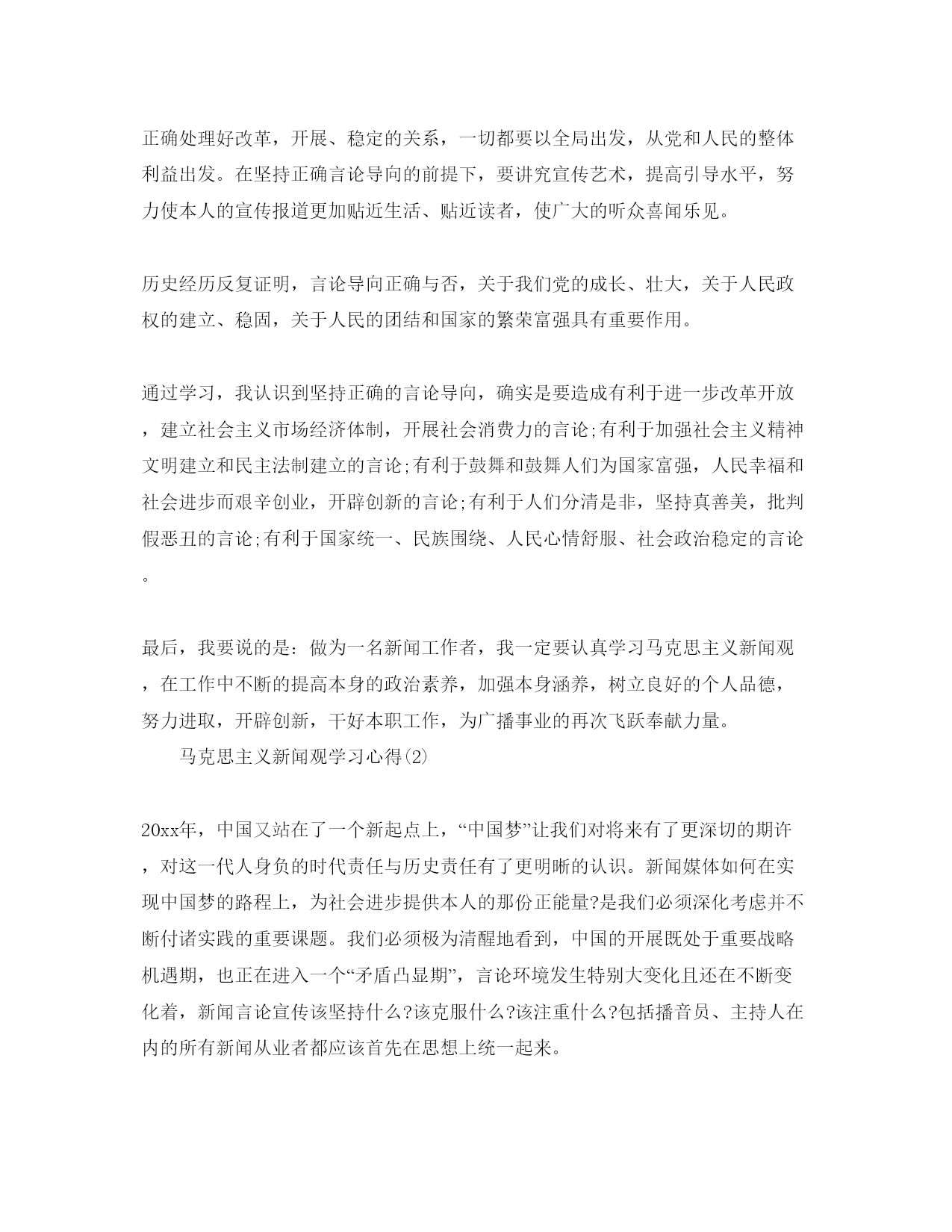 正确处理好改革，开展、稳定的关系，一切都要以全局出发，从党和人民的整体利益出发。在坚持正确言论导向的前提下，要讲究宣传艺术，提高引导水平，努力使本人的宣传报道更加贴近生活、贴近读者，使广大的听众喜闻乐见。

历史经历反复证明，言论导向正确与否，关于我们党的成长、壮大，关于人民政权的建立、稳固，关于人民的团结和国家的繁荣富强具有重要作用。

通过学习，我认识到坚持正确的言论导向，确实是要造成有利于进一步改革开放，建立社会主义市场经济体制，开展社会消费力的言论;有利于加强社会主义精神文明建立和民主法制建立的言论;有利于鼓舞和鼓舞人们为国家富强，人民幸福和社会进步而艰辛创业，开辟创新的言论;有利于人们分清是非，坚持真善美，批判假恶丑的言论;有利于国家统一、民族围绕、人民心情舒服、社会政治稳定的言论。

最后，我要说的是：做为一名新闻工作者，我一定要认真学习马克思主义新闻观，在工作中不断的提高本身的政治素养，加强本身涵养，树立良好的个人品德，努力进取，开辟创新，干好本职工作，为广播事业的再次飞跃奉献力量。

马克思主义新闻观学习心得(2)

20xx年，中国又站在了一个新起点上，“中国梦”让我们对将来有了更深切的期许，对这一代人身负的时代责任与历史责任有了更明晰的认识。新闻媒体如何在实现中国梦的路程上，为社会进步提供本人的那份正能量?是我们必须深化考虑并不断付诸实践的重要课题。我们必须极为清醒地看到，中国的开展既处于重要战略机遇期，也正在进入一个“矛盾凸显期”，言论环境发生特别大变化且还在不断变化着，新闻言论宣传该坚持什么?该克服什么?该注重什么?包括播音员、主持人在内的所有新闻从业者都应该首先在思想上统一起来。